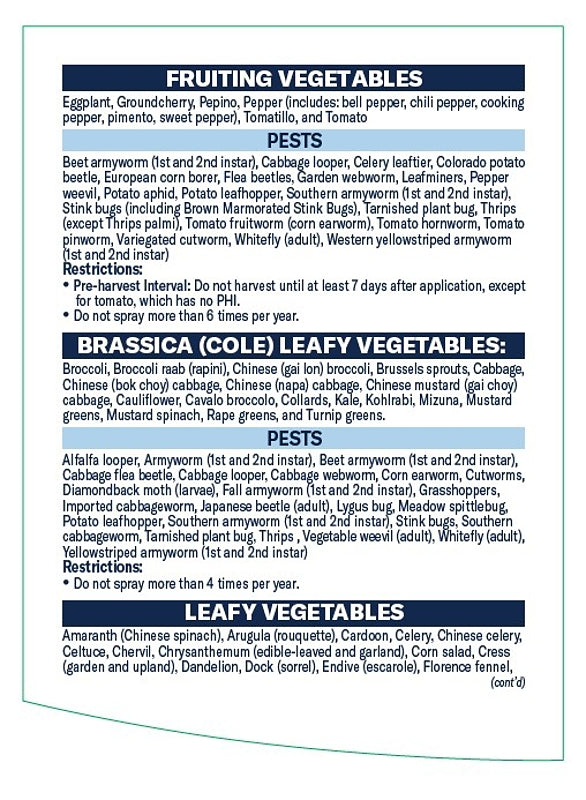 FRUITING VEGETABLES

Eggplant, Groundcherry, Pepino, Pepper (includes: bell pepper, chili pepper, cooking pepper, pimento, sweet pepper), Tomatillo, and Tomato

PESTS

Beet armyworm (1st and 2nd instar), Cabbage looper, Celery leaftier, Colorado potato beetle, European corn borer, Flea beetles, Garden webworm, Leafminers, Pepper weevil, Potato aphid, Potato leafhopper, Southern armyworm (1st and 2nd instar), Stink bugs (including Brown Marmorated Stink Bugs), Tarnished plant bug, Thrips (except Thrips palmi), Tomato fruitworm (corn earworm), Tomato hornworm, Tomato pinworm, Variegated cutworm, Whitefly (adult), Western yellowstriped armyworm (1st and 2nd instar)

Restrictions:
• Pre-harvest Interval: Do not harvest until at least 7 days after application, except for tomato, which has no PHI.
• Do not spray more than 6 times per year.

BRASSICA (COLE) LEAFY VEGETABLES:

Broccoli, Broccoli raab (rapini), Chinese (gai lon) broccoli, Brussels sprouts, Cabbage, Chinese (bok choy) cabbage, Chinese (napa) cabbage, Chinese mustard (gai choy) cabbage, Cauliflower, Cavalo broccolo, Collards, Kale, Kohlrabi, Mizuna, Mustard greens, Mustard spinach, Rape greens, and Turnip greens.

PESTS

Alfalfa looper, Armyworm (1st and 2nd instar), Beet armyworm (1st and 2nd instar), Cabbage flea beetle, Cabbage looper, Cabbage webworm, Corn earworm, Cutworms, Diamondback moth (larvae), Fall armyworm (1st and 2nd instar), Grasshoppers, Imported cabbageworm, Japanese beetle (adult), Lygus bug, Meadow spittlebug, Potato leafhopper, Southern armyworm (1st and 2nd instar), Stink bugs, Southern cabbageworm, Tarnished plant bug, Thrips , Vegetable weevil (adult), Whitefly (adult), Yellowstriped armyworm (1st and 2nd instar)

Restrictions:
• Do not spray more than 4 times per year.

LEAFY VEGETABLES

Amaranth (Chinese spinach), Arugula (rouquette), Cardoon, Celery, Chinese celery, Celtuce, Chervil, Chrysanthemum (edible-leaved and garland), Corn salad, Cress (garden and upland), Dandelion, Dock (sorrel), Endive (escarole), Florence fennel,

(cont'd)